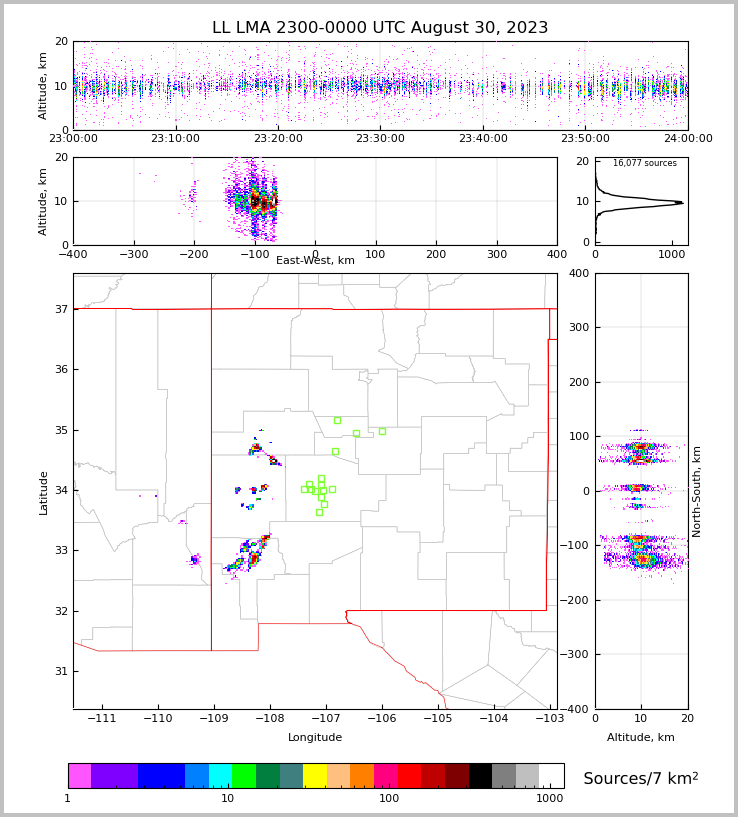 LL LMA 2300-0000 UTC August 30, 2023

Altitude, km
20
10
0
23:00:00
23:10:00
23:20:00
23:30:00
23:40:00
23:50:00
24:00:00

Altitude, km
20
10
0
−400
−300
−200
−100
0
100
200
300
400
East-West, km

16,077 sources
20
10
0
0
1000

Latitude
37
36
35
34
33
32
31
−111
−110
−109
−108
−107
−106
−105
−104
−103
Longitude

400
300
200
100
0
−100
−200
−300
−400
North-South, km
0
10
20
Altitude, km

1
10
100
1000
Sources/7 km$^2$